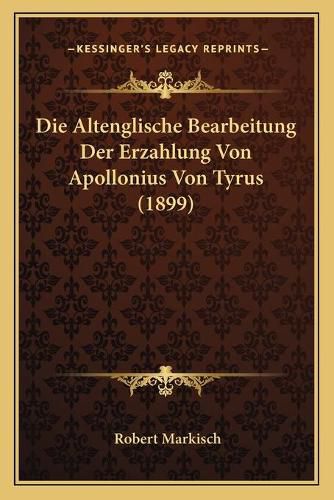 —KESSINGER'S LEGACY REPRINTS—

Die Altenglische Bearbeitung Der Erzahlung Von Apollonius Von Tyrus (1899)

Robert Markisch